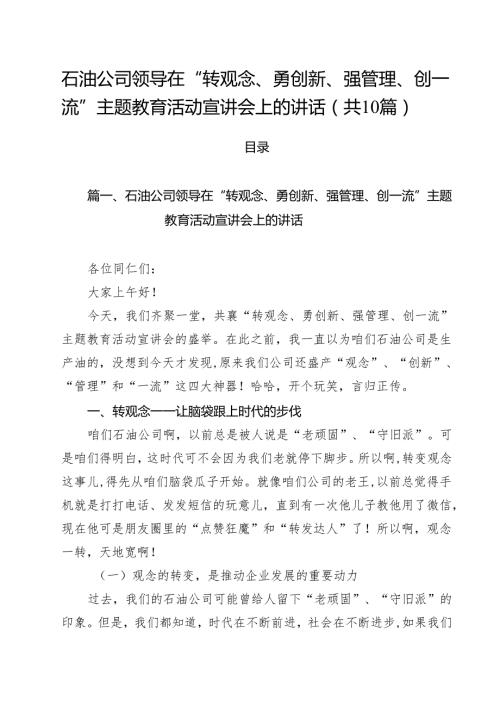 石油公司领导在“转观念、勇创新、强管理、创一流”主题教育活动宣讲会上的讲话（共10篇）

目录

篇一、石油公司领导在“转观念、勇创新、强管理、创一流”主题教育活动宣讲会上的讲话

各位同仁们：

大家上午好！

今天，我们齐聚一堂，共襄“转观念、勇创新、强管理、创一流”主题教育活动宣讲会的盛举。在此之前，我一直以为咱们石油公司是生产油的，没想到今天才发现，原来我们公司还盛产“观念”、“创新”、“管理”和“一流”这四大神器！哈哈，开个玩笑，言归正传。

一、转观念——让脑袋跟上时代的步伐

咱们石油公司啊，以前总是被人说是“老顽固”、“守旧派”。可是咱们得明白，这时代可不会因为我们老就停下脚步。所以啊，转变观念这事儿，得先从咱们脑袋瓜子开始。就像咱们公司的老王，以前总觉得手机就是打打电话、发发短信的玩意儿，直到有一次他儿子教他用了微信，现在他可是朋友圈里的“点赞狂魔”和“转发达人”了！所以啊，观念一转，天地宽啊！

（一）观念的转变，是推动企业发展的重要动力

过去，我们的石油公司可能曾给人留下“老顽固”、“守旧派”的印象。但是，我们都知道，时代在不断前进，社会在不断进步，如果我们